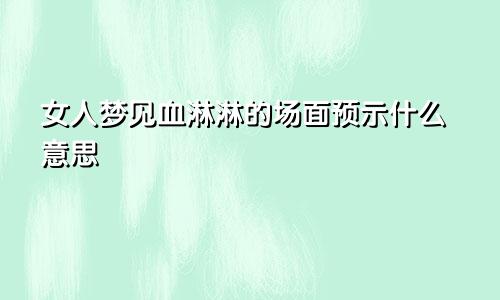 女人梦见血淋淋的场面预示什么意思